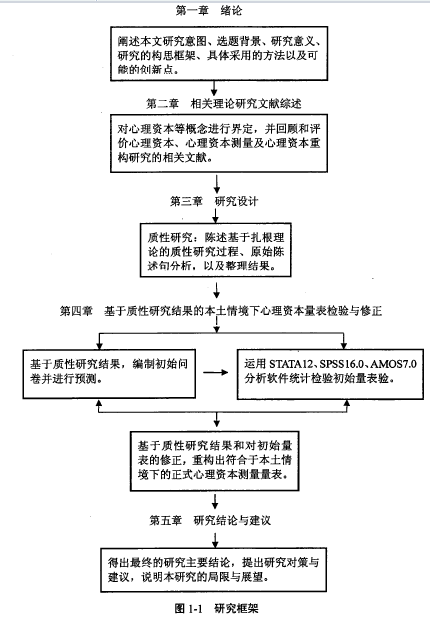 第一章　绪论

阐述本文研究意图、选题背景、研究意义、研究的构思框架、具体采用的方法以及可能的创新点。

第二章　相关理论研究文献综述

对心理资本等概念进行界定，并回顾和评价心理资本、心理资本测量及心理资本重构研究的相关文献。

第三章　研究设计

质性研究：陈述基于扎根理论的质性研究过程、原始陈述句分析，以及整理结果。

第四章　基于质性研究结果的本土情境下心理资本量表检验与修正

基于质性研究结果，编制初始问卷并进行预测。

运用 STATA12、SPSS16.0、AMOS7.0 分析软件统计检验初始量表验。

基于质性研究结果和对初始量表的修正，重构出符合于本土情境下的正式心理资本测量量表。

第五章　研究结论与建议

得出最终的研究主要结论，提出研究对策与建议，说明本研究的局限与展望。

图 1-1　研究框架